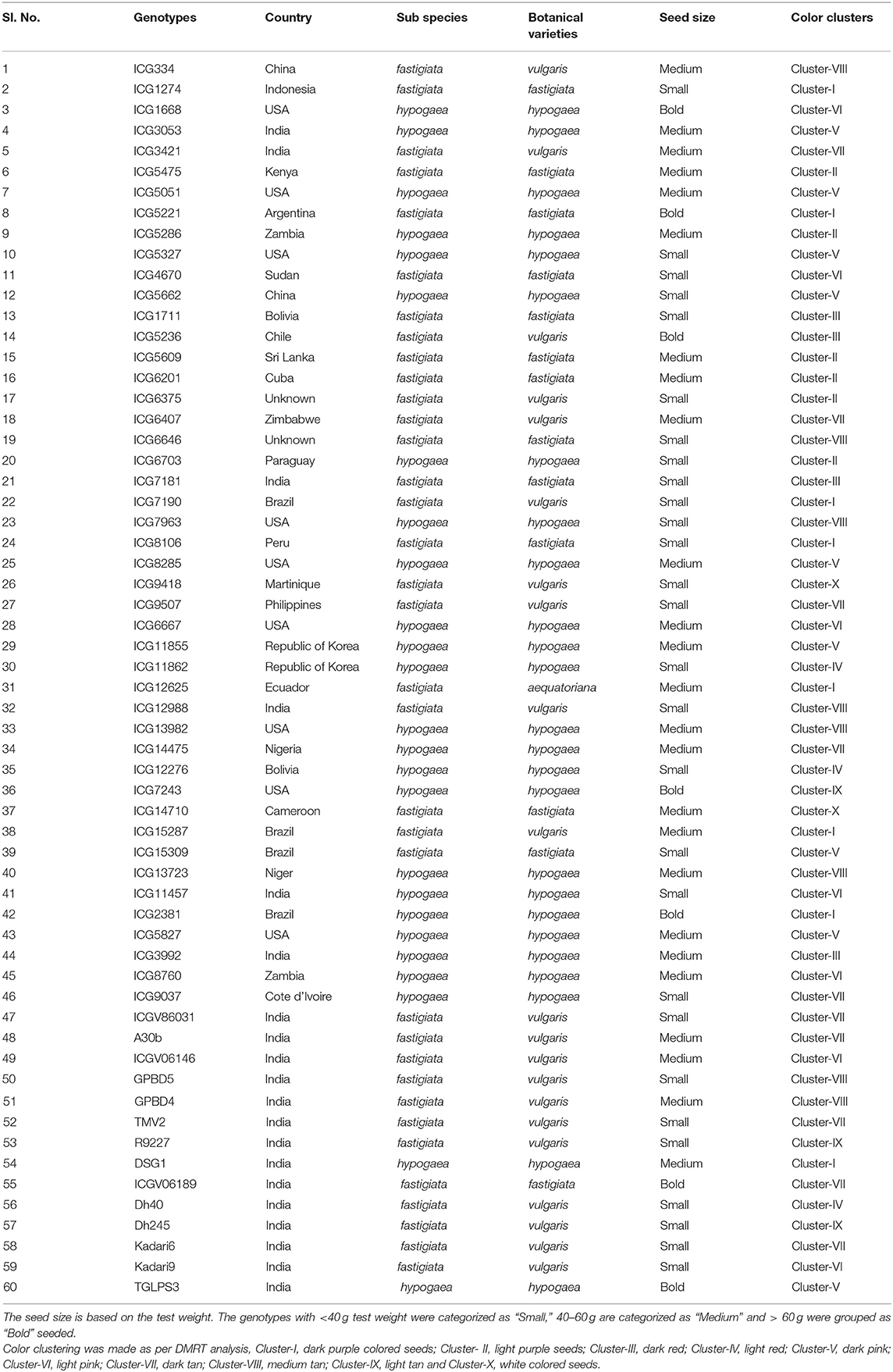 | Sl. No. | Genotypes | Country | Sub species | Botanical varieties | Seed size | Color clusters |
|---|---|---|---|---|---|---|
| 1 | ICG334 | China | fastigiata | vulgaris | Medium | Cluster-VIII |
| 2 | ICG1274 | Indonesia | fastigiata | fastigiata | Small | Cluster-I |
| 3 | ICG1668 | USA | hypogaea | hypogaea | Bold | Cluster-VI |
| 4 | ICG3053 | India | hypogaea | hypogaea | Medium | Cluster-V |
| 5 | ICG3421 | India | fastigiata | vulgaris | Medium | Cluster-VII |
| 6 | ICG5475 | Kenya | fastigiata | fastigiata | Medium | Cluster-II |
| 7 | ICG5051 | USA | hypogaea | hypogaea | Medium | Cluster-V |
| 8 | ICG5221 | Argentina | fastigiata | fastigiata | Bold | Cluster-I |
| 9 | ICG5286 | Zambia | hypogaea | hypogaea | Medium | Cluster-II |
| 10 | ICG5327 | USA | hypogaea | hypogaea | Small | Cluster-V |
| 11 | ICG4670 | Sudan | fastigiata | fastigiata | Small | Cluster-VI |
| 12 | ICG5662 | China | hypogaea | hypogaea | Small | Cluster-V |
| 13 | ICG1711 | Bolivia | fastigiata | fastigiata | Small | Cluster-III |
| 14 | ICG5236 | Chile | fastigiata | vulgaris | Bold | Cluster-III |
| 15 | ICG5609 | Sri Lanka | fastigiata | fastigiata | Medium | Cluster-II |
| 16 | ICG6201 | Cuba | fastigiata | fastigiata | Medium | Cluster-II |
| 17 | ICG6375 | Unknown | fastigiata | vulgaris | Small | Cluster-II |
| 18 | ICG6407 | Zimbabwe | fastigiata | vulgaris | Medium | Cluster-VII |
| 19 | ICG6646 | Unknown | fastigiata | fastigiata | Small | Cluster-VIII |
| 20 | ICG6703 | Paraguay | hypogaea | hypogaea | Small | Cluster-II |
| 21 | ICG7181 | India | fastigiata | fastigiata | Small | Cluster-III |
| 22 | ICG7190 | Brazil | fastigiata | vulgaris | Small | Cluster-I |
| 23 | ICG7963 | USA | hypogaea | hypogaea | Small | Cluster-VIII |
| 24 | ICG8106 | Peru | fastigiata | fastigiata | Small | Cluster-I |
| 25 | ICG8285 | USA | hypogaea | hypogaea | Medium | Cluster-V |
| 26 | ICG9418 | Martinique | fastigiata | vulgaris | Small | Cluster-X |
| 27 | ICG9507 | Philippines | fastigiata | vulgaris | Small | Cluster-VII |
| 28 | ICG6667 | USA | hypogaea | hypogaea | Medium | Cluster-VI |
| 29 | ICG11855 | Republic of Korea | hypogaea | hypogaea | Medium | Cluster-V |
| 30 | ICG11862 | Republic of Korea | hypogaea | hypogaea | Small | Cluster-IV |
| 31 | ICG12625 | Ecuador | fastigiata | aequatoriana | Medium | Cluster-I |
| 32 | ICG12988 | India | fastigiata | vulgaris | Small | Cluster-VIII |
| 33 | ICG13982 | USA | hypogaea | hypogaea | Medium | Cluster-VIII |
| 34 | ICG14475 | Nigeria | hypogaea | hypogaea | Medium | Cluster-VII |
| 35 | ICG12276 | Bolivia | hypogaea | hypogaea | Small | Cluster-IV |
| 36 | ICG7243 | USA | hypogaea | hypogaea | Bold | Cluster-IX |
| 37 | ICG14710 | Cameroon | fastigiata | fastigiata | Medium | Cluster-X |
| 38 | ICG15287 | Brazil | fastigiata | vulgaris | Medium | Cluster-I |
| 39 | ICG15309 | Brazil | fastigiata | fastigiata | Small | Cluster-V |
| 40 | ICG13723 | Niger | hypogaea | hypogaea | Medium | Cluster-VIII |
| 41 | ICG11457 | India | hypogaea | hypogaea | Small | Cluster-VI |
| 42 | ICG2381 | Brazil | hypogaea | hypogaea | Bold | Cluster-I |
| 43 | ICG5827 | USA | hypogaea | hypogaea | Medium | Cluster-V |
| 44 | ICG3992 | India | hypogaea | hypogaea | Medium | Cluster-III |
| 45 | ICG8760 | Zambia | hypogaea | hypogaea | Medium | Cluster-VI |
| 46 | ICG9037 | Cote d'Ivoire | hypogaea | hypogaea | Small | Cluster-VII |
| 47 | ICGV86031 | India | fastigiata | vulgaris | Small | Cluster-VII |
| 48 | A30b | India | fastigiata | vulgaris | Medium | Cluster-VII |
| 49 | ICGV06146 | India | fastigiata | vulgaris | Medium | Cluster-VI |
| 50 | GPBD5 | India | fastigiata | vulgaris | Small | Cluster-VIII |
| 51 | GPBD4 | India | fastigiata | vulgaris | Medium | Cluster-VIII |
| 52 | TMV2 | India | fastigiata | vulgaris | Small | Cluster-VII |
| 53 | R9227 | India | fastigiata | vulgaris | Small | Cluster-IX |
| 54 | DSG1 | India | hypogaea | hypogaea | Medium | Cluster-I |
| 55 | ICGV06189 | India | fastigiata | fastigiata | Bold | Cluster-VII |
| 56 | Dh40 | India | fastigiata | vulgaris | Small | Cluster-IV |
| 57 | Dh245 | India | fastigiata | vulgaris | Small | Cluster-IX |
| 58 | Kadari6 | India | fastigiata | vulgaris | Small | Cluster-VII |
| 59 | Kadari9 | India | fastigiata | vulgaris | Small | Cluster-VI |
| 60 | TGLPS3 | India | hypogaea | hypogaea | Bold | Cluster-V |

The seed size is based on the test weight. The genotypes with <40 g test weight were categorized as "Small," 40–60 g are categorized as "Medium" and > 60 g were grouped as "Bold" seeded.
Color clustering was made as per DMRT analysis, Cluster-I, dark purple colored seeds; Cluster- II, light purple seeds; Cluster-III, dark red; Cluster-IV, light red; Cluster-V, dark pink; Cluster-VI, light pink; Cluster-VII, dark tan; Cluster-VIII, medium tan; Cluster-IX, light tan and Cluster-X, white colored seeds.